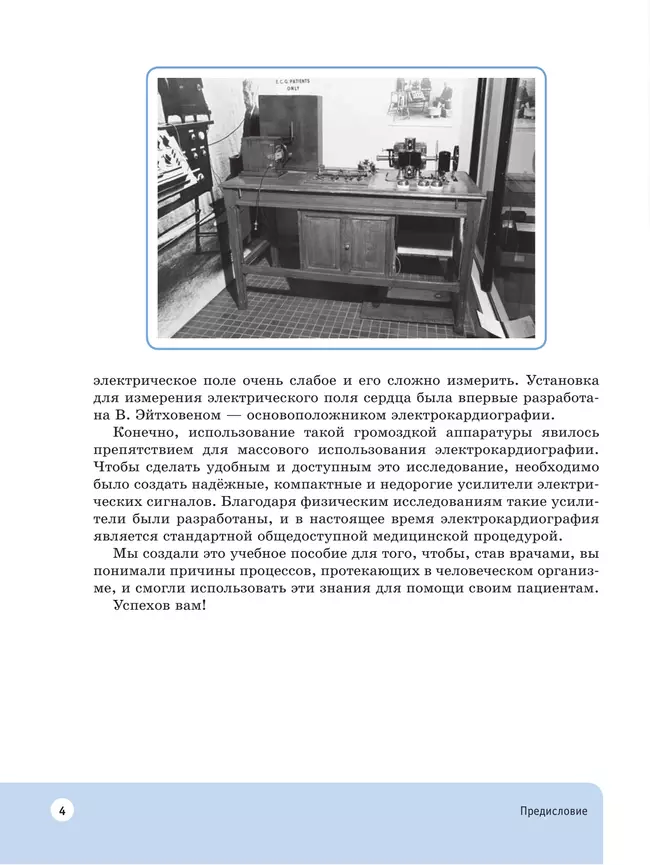 E.C.G. PATIENTS ONLY

электрическое поле очень слабое и его сложно измерить. Установка для измерения электрического поля сердца была впервые разработана В. Эйтховеном — основоположником электрокардиографии.

Конечно, использование такой громоздкой аппаратуры явилось препятствием для массового использования электрокардиографии. Чтобы сделать удобным и доступным это исследование, необходимо было создать надёжные, компактные и недорогие усилители электрических сигналов. Благодаря физическим исследованиям такие усилители были разработаны, и в настоящее время электрокардиография является стандартной общедоступной медицинской процедурой.

Мы создали это учебное пособие для того, чтобы, став врачами, вы понимали причины процессов, протекающих в человеческом организме, и смогли использовать эти знания для помощи своим пациентам.

Успехов вам!

4

Предисловие